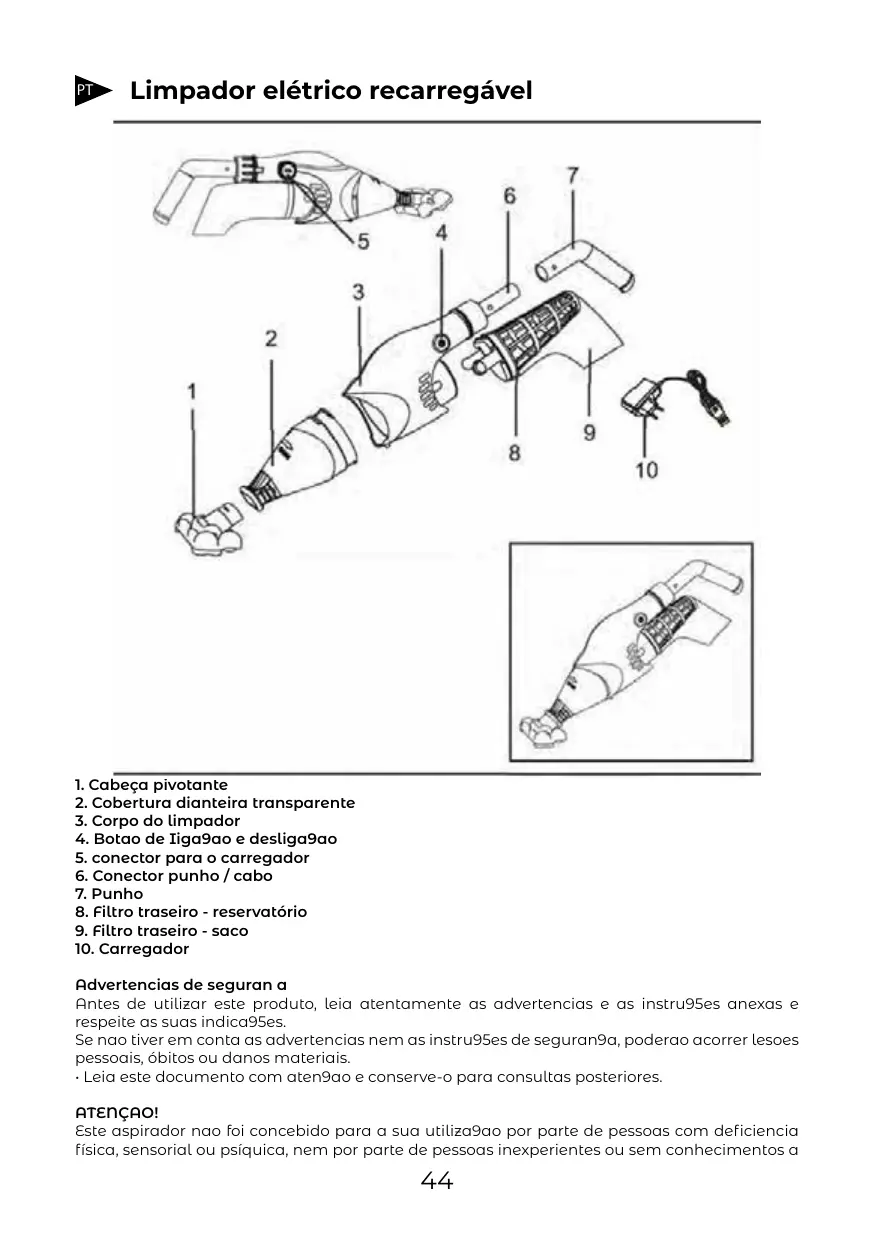 PT Limpador elétrico recarregável

5
4
6
7
3
2
1
8
9
10

1. Cabeça pivotante
2. Cobertura dianteira transparente
3. Corpo do limpador
4. Botao de Iiga9ao e desliga9ao
5. conector para o carregador
6. Conector punho / cabo
7. Punho
8. Filtro traseiro - reservatório
9. Filtro traseiro - saco
10. Carregador

Advertencias de seguran a
Antes de utilizar este produto, leia atentamente as advertencias e as instru95es anexas e respeite as suas indica95es.
Se nao tiver em conta as advertencias nem as instru95es de seguran9a, poderao acorrer lesoes pessoais, óbitos ou danos materiais.
• Leia este documento com aten9ao e conserve-o para consultas posteriores.

ATENÇAO!
Este aspirador nao foi concebido para a sua utiliza9ao por parte de pessoas com deficiencia física, sensorial ou psíquica, nem por parte de pessoas inexperientes ou sem conhecimentos a

44